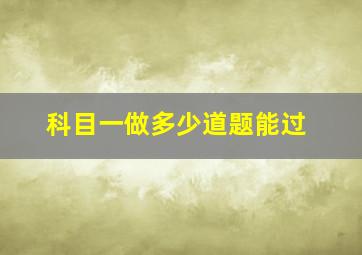 科目一做多少道题能过